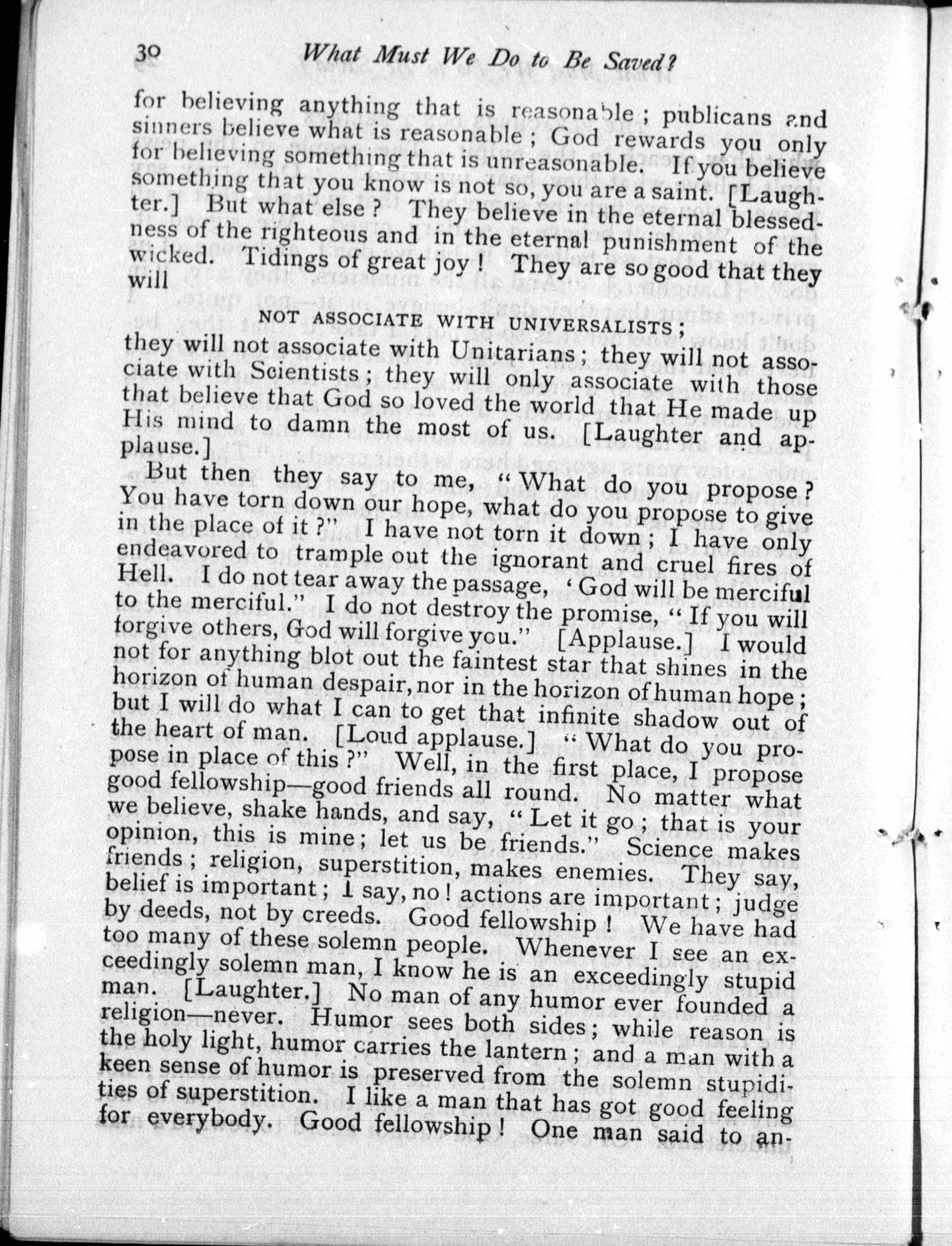 30 What Must We Do to Be Saved?

for believing anything that is reasonable; publicans and sinners believe what is reasonable; God rewards you only for believing something that is unreasonable. If you believe something that you know is not so, you are a saint. [Laughter.] But what else? They believe in the eternal blessedness of the righteous and in the eternal punishment of the wicked. Tidings of great joy! They are so good that they will

NOT ASSOCIATE WITH UNIVERSALISTS;

they will not associate with Unitarians; they will not associate with Scientists; they will only associate with those that believe that God so loved the world that He made up His mind to damn the most of us. [Laughter and applause.]

But then they say to me, "What do you propose? You have torn down our hope, what do you propose to give in the place of it?" I have not torn it down; I have only endeavored to trample out the ignorant and cruel fires of Hell. I do not tear away the passage, 'God will be merciful to the merciful." I do not destroy the promise, "If you will forgive others, God will forgive you." [Applause.] I would not for anything blot out the faintest star that shines in the horizon of human despair, nor in the horizon of human hope; but I will do what I can to get that infinite shadow out of the heart of man. [Loud applause.] "What do you propose in place of this?" Well, in the first place, I propose good fellowship—good friends all round. No matter what we believe, shake hands, and say, "Let it go; that is your opinion, this is mine; let us be friends." Science makes friends; religion, superstition, makes enemies. They say, belief is important; I say, no! actions are important; judge by deeds, not by creeds. Good fellowship! We have had too many of these solemn people. Whenever I see an exceedingly solemn man, I know he is an exceedingly stupid man. [Laughter.] No man of any humor ever founded a religion—never. Humor sees both sides; while reason is the holy light, humor carries the lantern; and a man with a keen sense of humor is preserved from the solemn stupidities of superstition. I like a man that has got good feeling for everybody. Good fellowship! One man said to an-